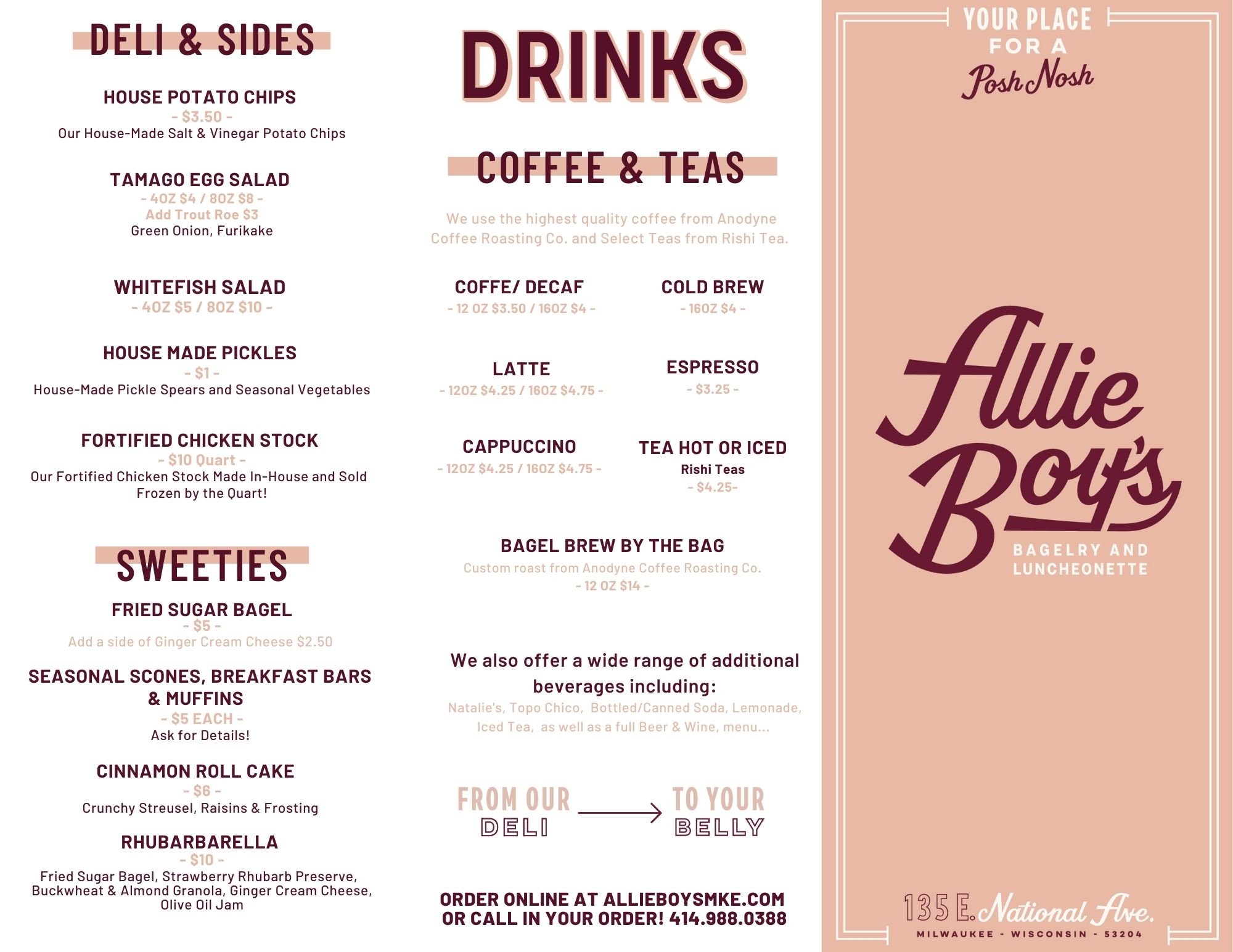 DELI & SIDES

HOUSE POTATO CHIPS
- $3.50 -
Our House-Made Salt & Vinegar Potato Chips

TAMAGO EGG SALAD
- 4OZ $4 / 8OZ $8 -
Add Trout Roe $3
Green Onion, Furikake

WHITEFISH SALAD
- 4OZ $5 / 8OZ $10 -

HOUSE MADE PICKLES
- $1 -
House-Made Pickle Spears and Seasonal Vegetables

FORTIFIED CHICKEN STOCK
- $10 Quart -
Our Fortified Chicken Stock Made In-House and Sold Frozen by the Quart!

SWEETIES

FRIED SUGAR BAGEL
- $5 -
Add a side of Ginger Cream Cheese $2.50

SEASONAL SCONES, BREAKFAST BARS & MUFFINS
- $5 EACH -
Ask for Details!

CINNAMON ROLL CAKE
- $6 -
Crunchy Streusel, Raisins & Frosting

RHUBARBARELLA
- $10 -
Fried Sugar Bagel, Strawberry Rhubarb Preserve, Buckwheat & Almond Granola, Ginger Cream Cheese, Olive Oil Jam

DRINKS

COFFEE & TEAS

We use the highest quality coffee from Anodyne Coffee Roasting Co. and Select Teas from Rishi Tea.

COFFE/ DECAF
- 12 OZ $3.50 / 16OZ $4 -

COLD BREW
- 16OZ $4 -

LATTE
- 12OZ $4.25 / 16OZ $4.75 -

ESPRESSO
- $3.25 -

CAPPUCCINO
- 12OZ $4.25 / 16OZ $4.75 -

TEA HOT OR ICED
Rishi Teas
- $4.25-

BAGEL BREW BY THE BAG
Custom roast from Anodyne Coffee Roasting Co.
- 12 OZ $14 -

We also offer a wide range of additional beverages including:
Natalie's, Topo Chico, Bottled/Canned Soda, Lemonade, Iced Tea, as well as a full Beer & Wine, menu...

FROM OUR DELI TO YOUR BELLY

ORDER ONLINE AT ALLIEBOYSMKE.COM
OR CALL IN YOUR ORDER! 414.988.0388

YOUR PLACE FOR A Posh Nosh

Allie Boy's
BAGELRY AND LUNCHEONETTE

135 E. National Ave.
MILWAUKEE - WISCONSIN - 53204